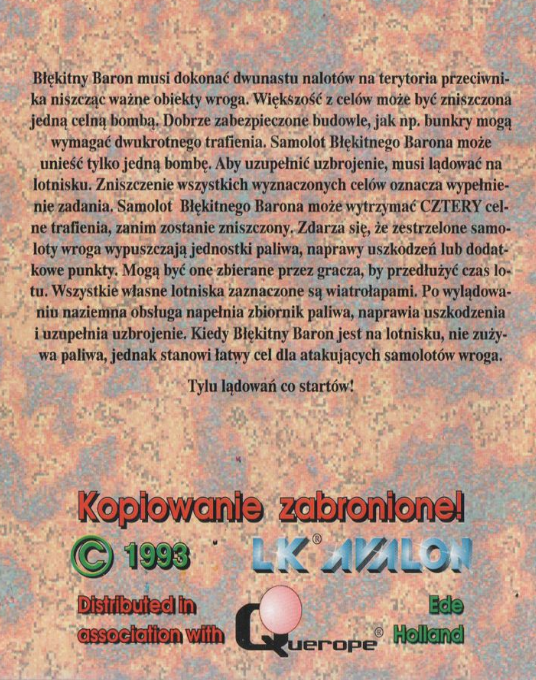 Błękitny Baron musi dokonać dwunastu nalotów na terytoria przeciwnika niszcząc ważne obiekty wroga. Większość z celów może być zniszczona jedną celną bombą. Dobrze zabezpieczone budowle, jak np. bunkry mogą wymagać dwukrotnego trafienia. Samolot Błękitnego Barona może unieść tylko jedną bombę. Aby uzupełnić uzbrojenie, musi lądować na lotnisku. Zniszczenie wszystkich wyznaczonych celów oznacza wypełnienie zadania. Samolot Błękitnego Barona może wytrzymać CZTERY celne trafienia, zanim zostanie zniszczony. Zdarza się, że zestrzelone samoloty wroga wypuszczają jednostki paliwa, naprawy uszkodzeń lub dodatkowe punkty. Mogą być one zbierane przez gracza, by przedłużyć czas lotu. Wszystkie własne lotniska zaznaczone są wiatrołapami. Po wylądowaniu naziemna obsługa napełnia zbiornik paliwa, naprawia uszkodzenia i uzupełnia uzbrojenie. Kiedy Błękitny Baron jest na lotnisku, nie zużywa paliwa, jednak stanowi łatwy cel dla atakujących samolotów wroga.

Tylu lądowań co startów!

Kopiowanie zabronione!

© 1993

LK® AVALON

Distributed in association with

Querope®

Ede Holland